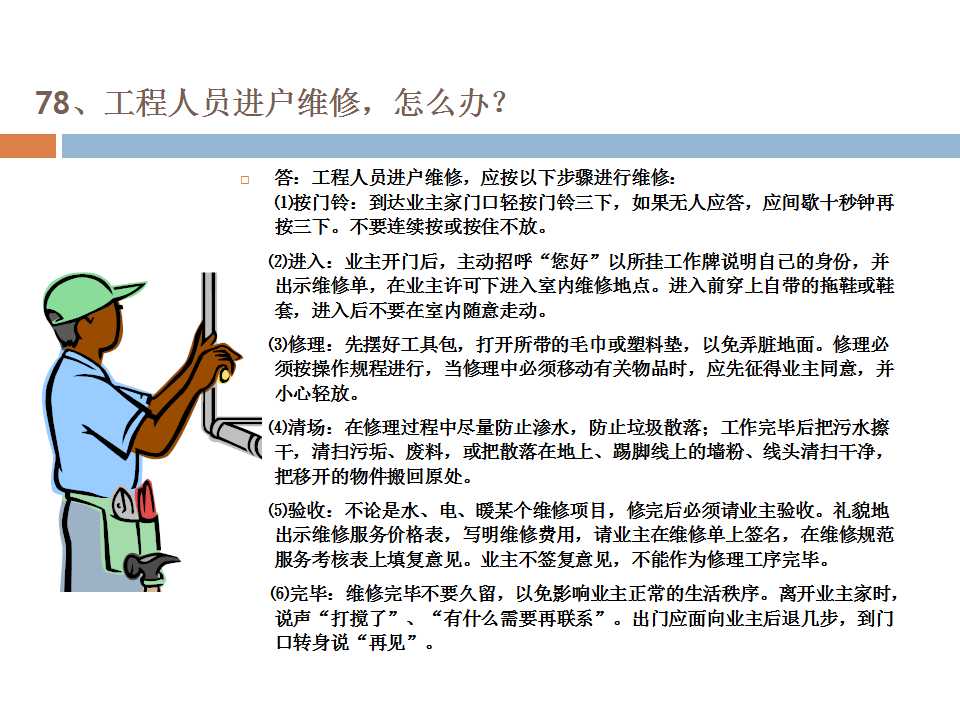 78、工程人员进户维修，怎么办？

答：工程人员进户维修，应按以下步骤进行维修：
⑴按门铃：到达业主家门口轻按门铃三下，如果无人应答，应间歇十秒钟再按三下。不要连续按或按住不放。

⑵进入：业主开门后，主动招呼“您好”以所挂工作牌说明自己的身份，并出示维修单，在业主许可下进入室内维修地点。进入前穿上自带的拖鞋或鞋套，进入后不要在室内随意走动。

⑶修理：先摆好工具包，打开所带的毛巾或塑料垫，以免弄脏地面。修理必须按操作规程进行，当修理中必须移动有关物品时，应先征得业主同意，并小心轻放。

⑷清场：在修理过程中尽量防止渗水，防止垃圾散落；工作完毕后把污水擦干，清扫污垢、废料，或把散落在地上、踢脚线上的墙粉、线头清扫干净，把移开的物件搬回原处。

⑸验收：不论是水、电、暖某个维修项目，修完后必须请业主验收。礼貌地出示维修服务价格表，写明维修费用，请业主在维修单上签名，在维修规范服务考核表上填复意见。业主不签复意见，不能作为修理工序完毕。

⑹完毕：维修完毕不要久留，以免影响业主正常的生活秩序。离开业主家时，说声“打搅了”、“有什么需要再联系”。出门应面向业主后退几步，到门口转身说“再见”。